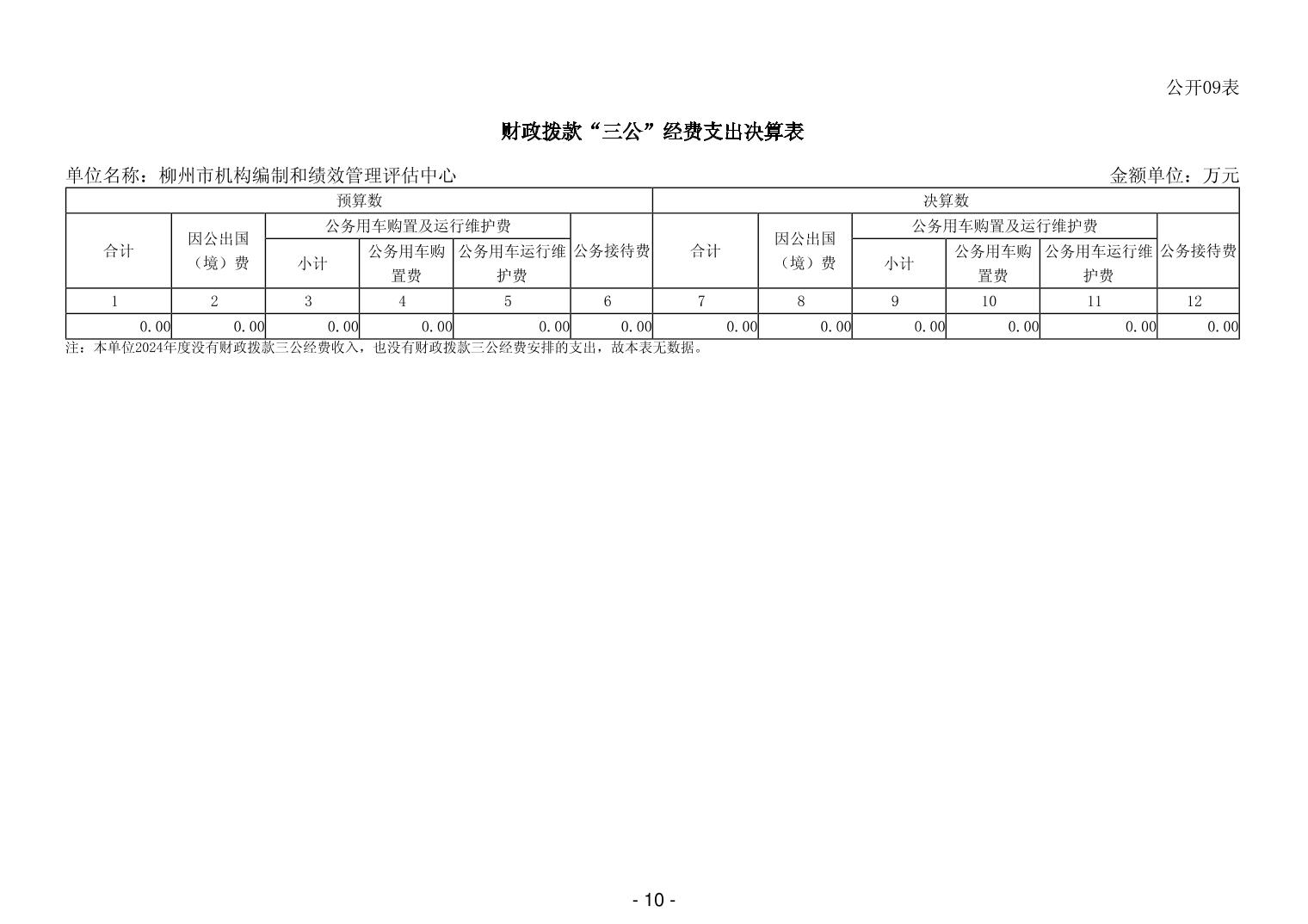 公开09表

财政拨款“三公”经费支出决算表

单位名称：柳州市机构编制和绩效管理评估中心 金额单位：万元

| 预算数 | | | | | | 决算数 | | | | | |
|---|---|---|---|---|---|---|---|---|---|---|---|
| 合计 | 因公出国（境）费 | 公务用车购置及运行维护费 | | | 公务接待费 | 合计 | 因公出国（境）费 | 公务用车购置及运行维护费 | | | 公务接待费 |
| | | 小计 | 公务用车购置费 | 公务用车运行维护费 | | | | 小计 | 公务用车购置费 | 公务用车运行维护费 | |
| 1 | 2 | 3 | 4 | 5 | 6 | 7 | 8 | 9 | 10 | 11 | 12 |
| 0.00 | 0.00 | 0.00 | 0.00 | 0.00 | 0.00 | 0.00 | 0.00 | 0.00 | 0.00 | 0.00 | 0.00 |

注：本单位2024年度没有财政拨款三公经费收入，也没有财政拨款三公经费安排的支出，故本表无数据。

- 10 -